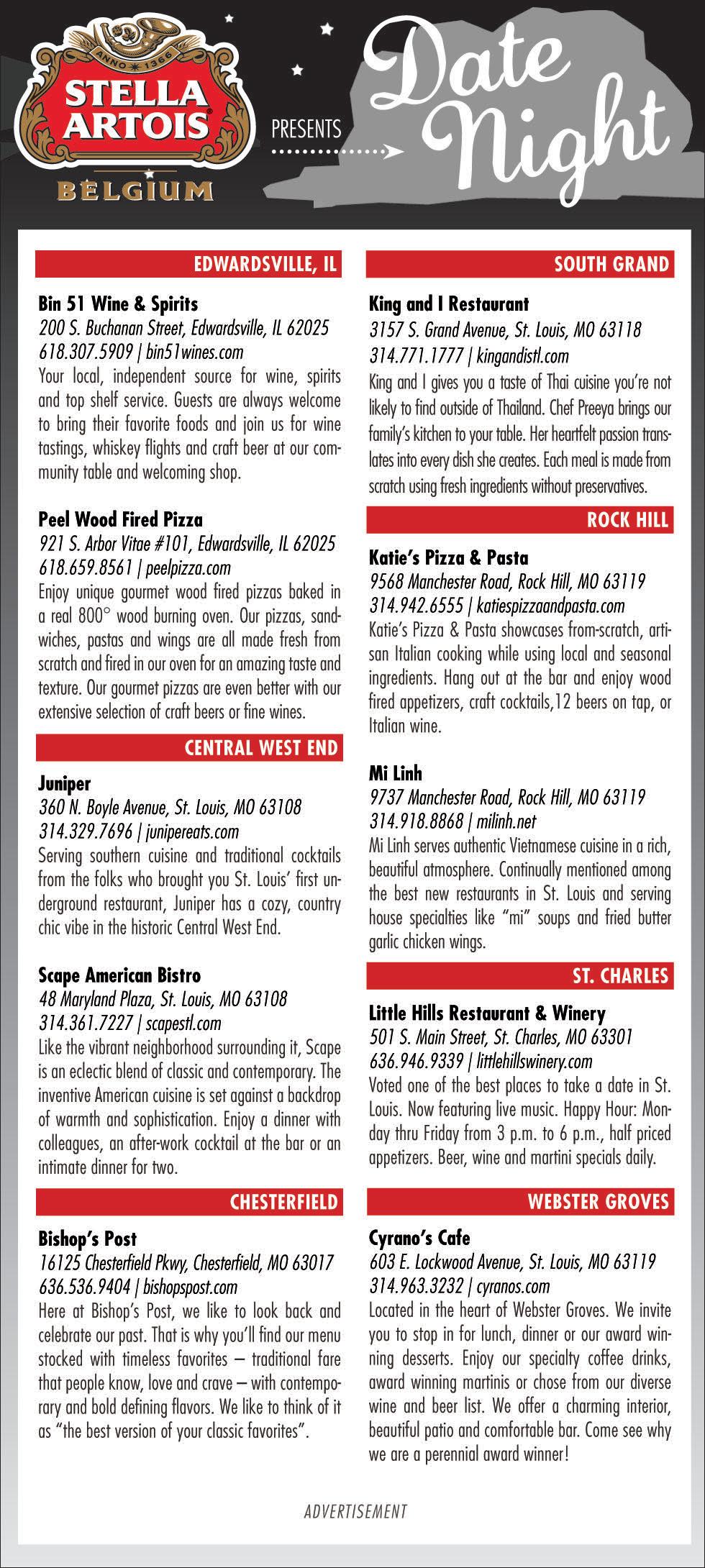 ANNO 1366
STELLA ARTOIS
BELGIUM

PRESENTS

Date Night

EDWARDSVILLE, IL

Bin 51 Wine & Spirits
200 S. Buchanan Street, Edwardsville, IL 62025
618.307.5909 | bin51wines.com
Your local, independent source for wine, spirits and top shelf service. Guests are always welcome to bring their favorite foods and join us for wine tastings, whiskey flights and craft beer at our community table and welcoming shop.

Peel Wood Fired Pizza
921 S. Arbor Vitae #101, Edwardsville, IL 62025
618.659.8561 | peelpizza.com
Enjoy unique gourmet wood fired pizzas baked in a real 800° wood burning oven. Our pizzas, sandwiches, pastas and wings are all made fresh from scratch and fired in our oven for an amazing taste and texture. Our gourmet pizzas are even better with our extensive selection of craft beers or fine wines.

CENTRAL WEST END

Juniper
360 N. Boyle Avenue, St. Louis, MO 63108
314.329.7696 | junipereats.com
Serving southern cuisine and traditional cocktails from the folks who brought you St. Louis' first underground restaurant, Juniper has a cozy, country chic vibe in the historic Central West End.

Scape American Bistro
48 Maryland Plaza, St. Louis, MO 63108
314.361.7227 | scapestl.com
Like the vibrant neighborhood surrounding it, Scape is an eclectic blend of classic and contemporary. The inventive American cuisine is set against a backdrop of warmth and sophistication. Enjoy a dinner with colleagues, an after-work cocktail at the bar or an intimate dinner for two.

CHESTERFIELD

Bishop's Post
16125 Chesterfield Pkwy, Chesterfield, MO 63017
636.536.9404 | bishopspost.com
Here at Bishop's Post, we like to look back and celebrate our past. That is why you'll find our menu stocked with timeless favorites – traditional fare that people know, love and crave – with contemporary and bold defining flavors. We like to think of it as "the best version of your classic favorites".

SOUTH GRAND

King and I Restaurant
3157 S. Grand Avenue, St. Louis, MO 63118
314.771.1777 | kingandistl.com
King and I gives you a taste of Thai cuisine you're not likely to find outside of Thailand. Chef Preeya brings our family's kitchen to your table. Her heartfelt passion translates into every dish she creates. Each meal is made from scratch using fresh ingredients without preservatives.

ROCK HILL

Katie's Pizza & Pasta
9568 Manchester Road, Rock Hill, MO 63119
314.942.6555 | katiespizzaandpasta.com
Katie's Pizza & Pasta showcases from-scratch, artisan Italian cooking while using local and seasonal ingredients. Hang out at the bar and enjoy wood fired appetizers, craft cocktails,12 beers on tap, or Italian wine.

Mi Linh
9737 Manchester Road, Rock Hill, MO 63119
314.918.8868 | milinh.net
Mi Linh serves authentic Vietnamese cuisine in a rich, beautiful atmosphere. Continually mentioned among the best new restaurants in St. Louis and serving house specialties like "mi" soups and fried butter garlic chicken wings.

ST. CHARLES

Little Hills Restaurant & Winery
501 S. Main Street, St. Charles, MO 63301
636.946.9339 | littlehillswinery.com
Voted one of the best places to take a date in St. Louis. Now featuring live music. Happy Hour: Monday thru Friday from 3 p.m. to 6 p.m., half priced appetizers. Beer, wine and martini specials daily.

WEBSTER GROVES

Cyrano's Cafe
603 E. Lockwood Avenue, St. Louis, MO 63119
314.963.3232 | cyranos.com
Located in the heart of Webster Groves. We invite you to stop in for lunch, dinner or our award winning desserts. Enjoy our specialty coffee drinks, award winning martinis or chose from our diverse wine and beer list. We offer a charming interior, beautiful patio and comfortable bar. Come see why we are a perennial award winner!

ADVERTISEMENT